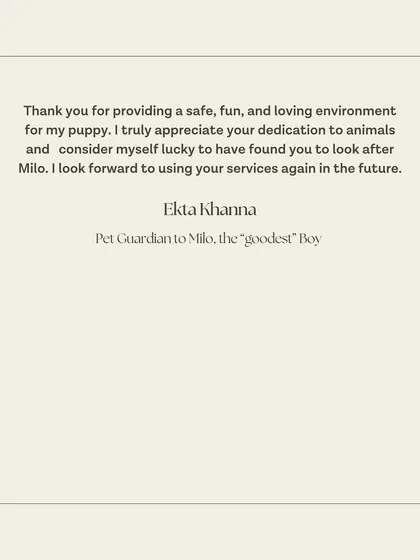 Thank you for providing a safe, fun, and loving environment for my puppy. I truly appreciate your dedication to animals and consider myself lucky to have found you to look after Milo. I look forward to using your services again in the future.

Ekta Khanna

Pet Guardian to Milo, the “goodest” Boy